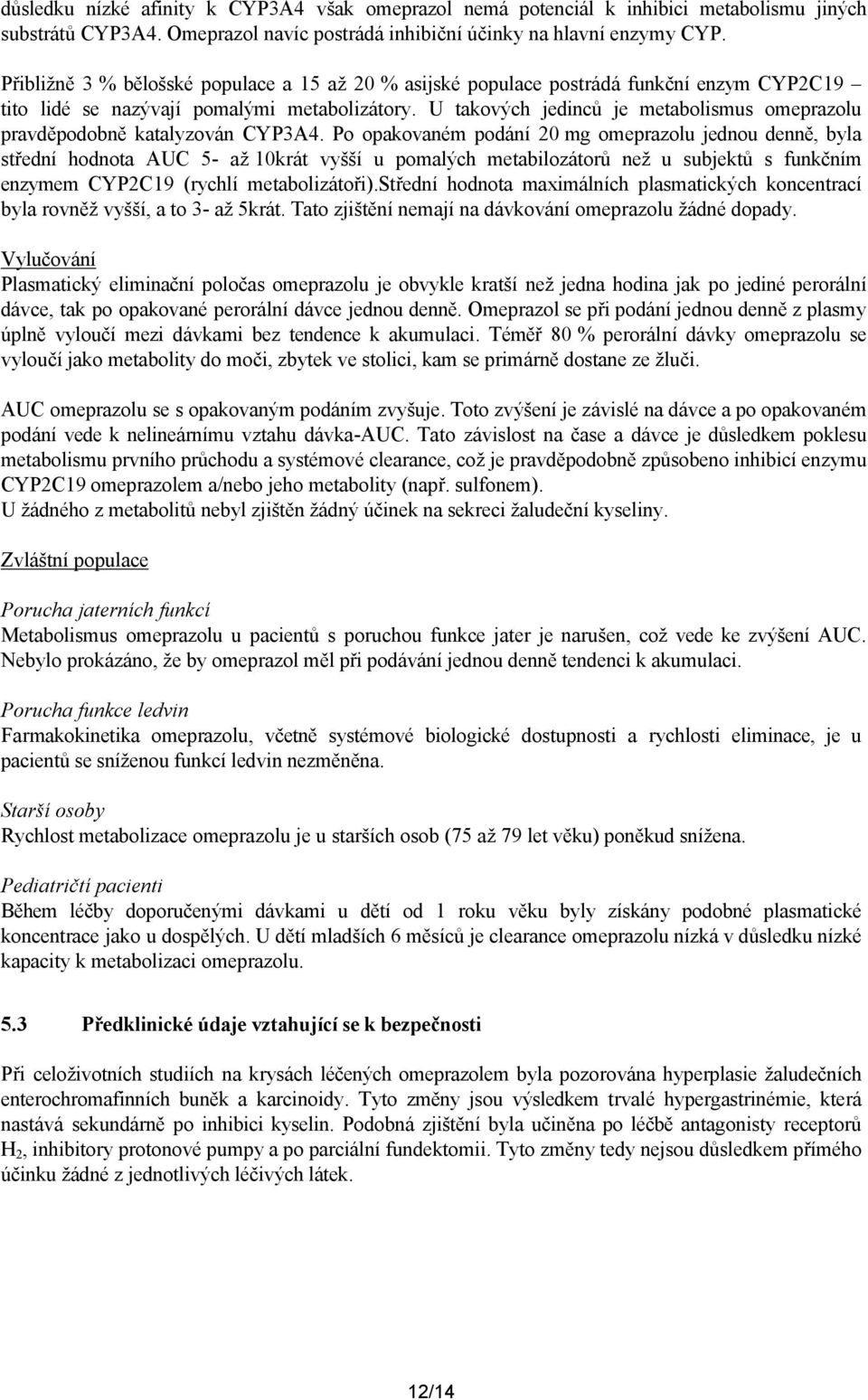 důsledku nízké afinity k CYP3A4 však omeprazol nemá potenciál k inhibici metabolismu jiných substrátů CYP3A4. Omeprazol navíc postrádá inhibiční účinky na hlavní enzymy CYP.

Přibližně 3 % bělošské populace a 15 až 20 % asijské populace postrádá funkční enzym CYP2C19 – tito lidé se nazývají pomalými metabolizátory. U takových jedinců je metabolismus omeprazolu pravděpodobně katalyzován CYP3A4. Po opakovaném podání 20 mg omeprazolu jednou denně, byla střední hodnota AUC 5- až 10krát vyšší u pomalých metabilozátorů než u subjektů s funkčním enzymem CYP2C19 (rychlí metabolizátoři).Střední hodnota maximálních plasmatických koncentrací byla rovněž vyšší, a to 3- až 5krát. Tato zjištění nemají na dávkování omeprazolu žádné dopady.

Vylučování
Plasmatický eliminační poločas omeprazolu je obvykle kratší než jedna hodina jak po jediné perorální dávce, tak po opakované perorální dávce jednou denně. Omeprazol se při podání jednou denně z plasmy úplně vyloučí mezi dávkami bez tendence k akumulaci. Téměř 80 % perorální dávky omeprazolu se vyloučí jako metabolity do moči, zbytek ve stolici, kam se primárně dostane ze žluči.

AUC omeprazolu se s opakovaným podáním zvyšuje. Toto zvýšení je závislé na dávce a po opakovaném podání vede k nelineárnímu vztahu dávka-AUC. Tato závislost na čase a dávce je důsledkem poklesu metabolismu prvního průchodu a systémové clearance, což je pravděpodobně způsobeno inhibicí enzymu CYP2C19 omeprazolem a/nebo jeho metabolity (např. sulfonem).
U žádného z metabolitů nebyl zjištěn žádný účinek na sekreci žaludeční kyseliny.

Zvláštní populace

Porucha jaterních funkcí
Metabolismus omeprazolu u pacientů s poruchou funkce jater je narušen, což vede ke zvýšení AUC. Nebylo prokázáno, že by omeprazol měl při podávání jednou denně tendenci k akumulaci.

Porucha funkce ledvin
Farmakokinetika omeprazolu, včetně systémové biologické dostupnosti a rychlosti eliminace, je u pacientů se sníženou funkcí ledvin nezměněna.

Starší osoby
Rychlost metabolizace omeprazolu je u starších osob (75 až 79 let věku) poněkud snížena.

Pediatričtí pacienti
Během léčby doporučenými dávkami u dětí od 1 roku věku byly získány podobné plasmatické koncentrace jako u dospělých. U dětí mladších 6 měsíců je clearance omeprazolu nízká v důsledku nízké kapacity k metabolizaci omeprazolu.

5.3 Předklinické údaje vztahující se k bezpečnosti

Při celoživotních studiích na krysách léčených omeprazolem byla pozorována hyperplasie žaludečních enterochromafinních buněk a karcinoidy. Tyto změny jsou výsledkem trvalé hypergastrinémie, která nastává sekundárně po inhibici kyselin. Podobná zjištění byla učiněna po léčbě antagonisty receptorů $H_2$, inhibitory protonové pumpy a po parciální fundektomii. Tyto změny tedy nejsou důsledkem přímého účinku žádné z jednotlivých léčivých látek.

12/14